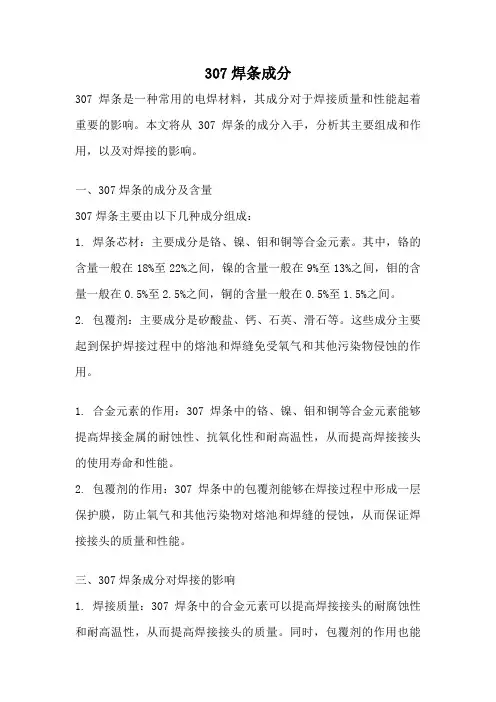 307 焊条成分

307 焊条是一种常用的电焊材料，其成分对于焊接质量和性能起着重要的影响。本文将从 307 焊条的成分入手，分析其主要组成和作用，以及对焊接的影响。

一、307 焊条的成分及含量

307 焊条主要由以下几种成分组成：

1. 焊条芯材：主要成分是铬、镍、钼和铜等合金元素。其中，铬的含量一般在 18%至 22%之间，镍的含量一般在 9%至 13%之间，钼的含量一般在 0.5%至 2.5%之间，铜的含量一般在 0.5%至 1.5%之间。

2. 包覆剂：主要成分是矽酸盐、钙、石英、滑石等。这些成分主要起到保护焊接过程中的熔池和焊缝免受氧气和其他污染物侵蚀的作用。

1. 合金元素的作用：307 焊条中的铬、镍、钼和铜等合金元素能够提高焊接金属的耐蚀性、抗氧化性和耐高温性，从而提高焊接接头的使用寿命和性能。

2. 包覆剂的作用：307 焊条中的包覆剂能够在焊接过程中形成一层保护膜，防止氧气和其他污染物对熔池和焊缝的侵蚀，从而保证焊接接头的质量和性能。

三、307 焊条成分对焊接的影响

1. 焊接质量：307 焊条中的合金元素可以提高焊接接头的耐腐蚀性和耐高温性，从而提高焊接接头的质量。同时，包覆剂的作用也能